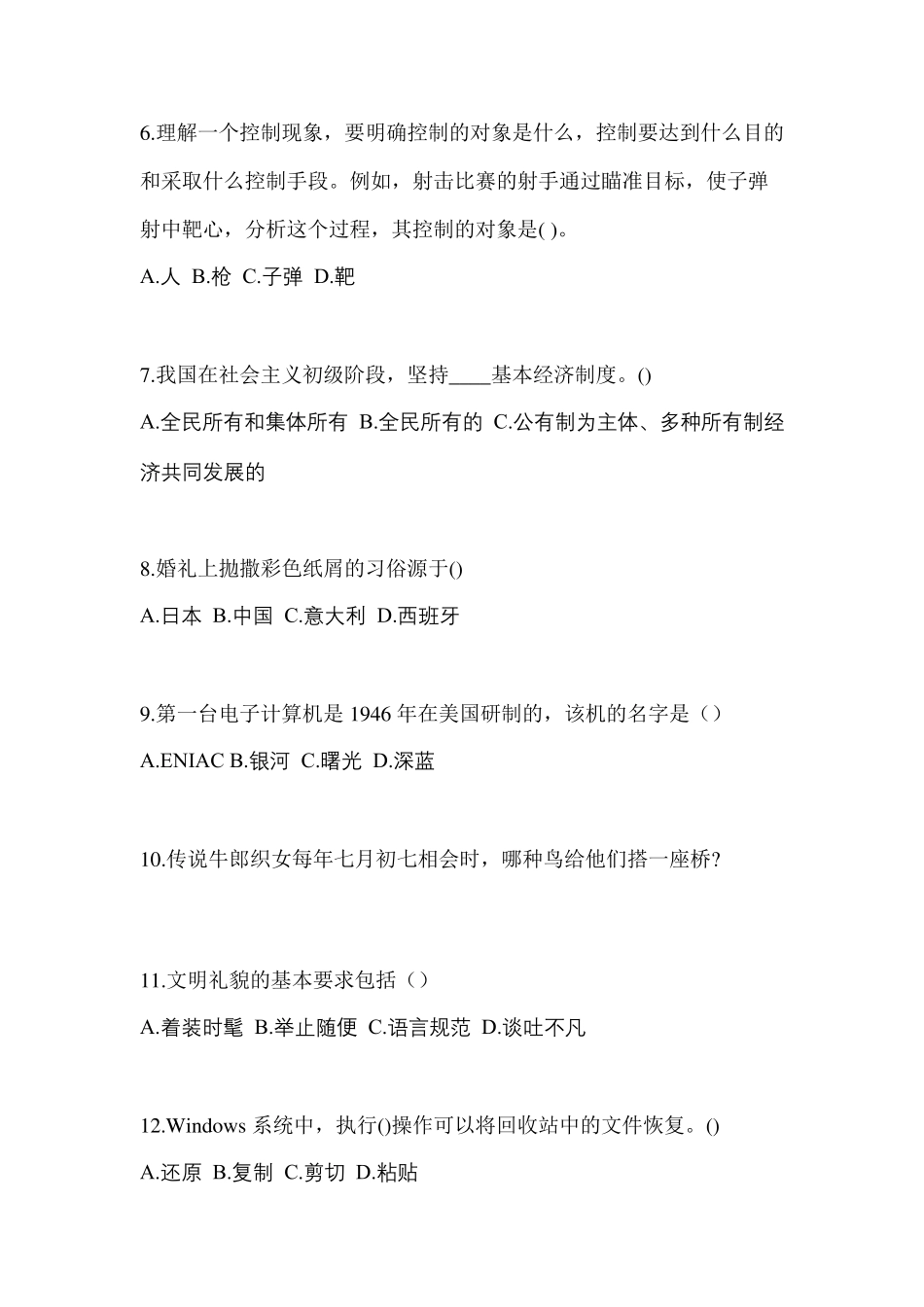 6.理解一个控制现象，要明确控制的对象是什么，控制要达到什么目的和采取什么控制手段。例如，射击比赛的射手通过瞄准目标，使子弹射中靶心，分析这个过程，其控制的对象是( )。

A.人 B.枪 C.子弹 D.靶

7.我国在社会主义初级阶段，坚持____基本经济制度。()

A.全民所有和集体所有 B.全民所有的 C.公有制为主体、多种所有制经济共同发展的

8.婚礼上抛撒彩色纸屑的习俗源于()

A.日本 B.中国 C.意大利 D.西班牙

9.第一台电子计算机是 1946 年在美国研制的，该机的名字是（）

A.ENIAC B.银河 C.曙光 D.深蓝

10.传说牛郎织女每年七月初七相会时，哪种鸟给他们搭一座桥?

11.文明礼貌的基本要求包括（）

A.着装时髦 B.举止随便 C.语言规范 D.谈吐不凡

12.Windows 系统中，执行()操作可以将回收站中的文件恢复。()

A.还原 B.复制 C.剪切 D.粘贴